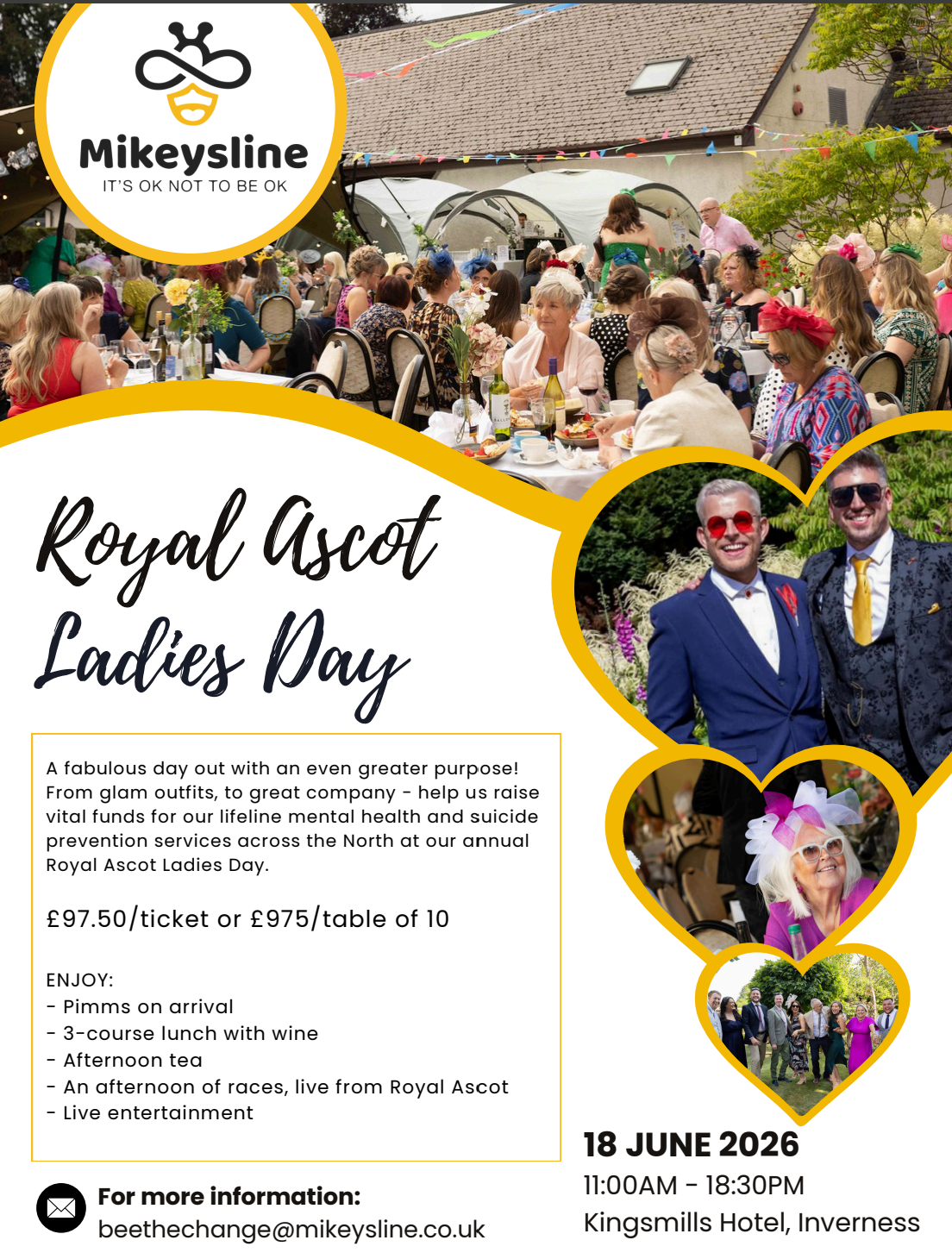 Mikeysline
IT'S OK NOT TO BE OK

Royal Ascot Ladies Day

A fabulous day out with an even greater purpose! From glam outfits, to great company - help us raise vital funds for our lifeline mental health and suicide prevention services across the North at our annual Royal Ascot Ladies Day.

£97.50/ticket or £975/table of 10

ENJOY:
- Pimms on arrival
- 3-course lunch with wine
- Afternoon tea
- An afternoon of races, live from Royal Ascot
- Live entertainment

For more information:
beethechange@mikeysline.co.uk

18 JUNE 2026
11:00AM - 18:30PM
Kingsmills Hotel, Inverness